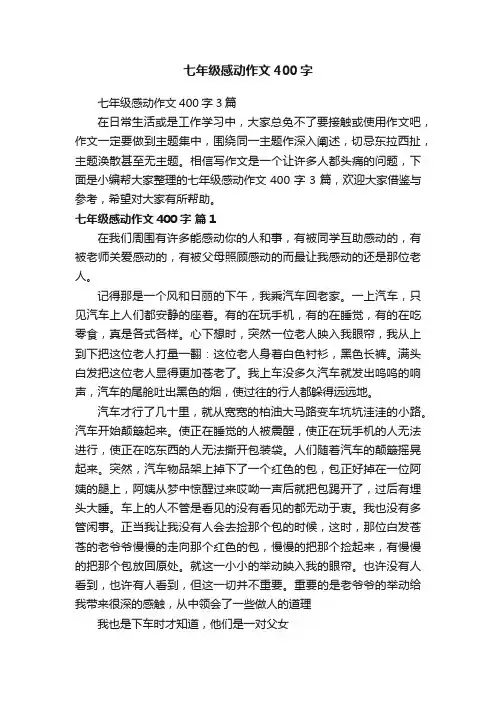 七年级感动作文400字

七年级感动作文400字3篇

在日常生活或是工作学习中，大家总免不了要接触或使用作文吧，作文一定要做到主题集中，围绕同一主题作深入阐述，切忌东拉西扯，主题涣散甚至无主题。相信写作文是一个让许多人都头痛的问题，下面是小编帮大家整理的七年级感动作文400字3篇，欢迎大家借鉴与参考，希望对大家有所帮助。

七年级感动作文400字 篇1

在我们周围有许多能感动你的人和事，有被同学互助感动的，有被老师关爱感动的，有被父母照顾感动的而最让我感动的还是那位老人。

记得那是一个风和日丽的下午，我乘汽车回老家。一上汽车，只见汽车上人们都安静的座着。有的在玩手机，有的在睡觉，有的在吃零食，真是各式各样。心下想时，突然一位老人映入我眼帘，我从上到下把这位老人打量一翻：这位老人身着白色衬衫，黑色长裤。满头白发把这位老人显得更加苍老了。我上车没多久汽车就发出呜呜的响声，汽车的尾舱吐出黑色的烟，使过往的行人都躲得远远地。

汽车才行了几十里，就从宽宽的柏油大马路变车坑坑洼洼的小路。汽车开始颠簸起来。使正在睡觉的人被震醒，使正在玩手机的人无法进行，使正在吃东西的人无法撕开包装袋。人们随着汽车的颠簸摇晃起来。突然，汽车物品架上掉下了一个红色的包，包正好掉在一位阿姨的腿上，阿姨从梦中惊醒过来哎呦一声后就把包踢开了，过后有埋头大睡。车上的人不管是看见的没有看见的都无动于衷。我也没有多管闲事。正当我让我没有人会去捡那个包的时候，这时，那位白发苍苍的老爷爷慢慢的走向那个红色的包，慢慢的把那个捡起来，有慢慢的把那个包放回原处。就这一小小的举动映入我的眼帘。也许没有人看到，也许有人看到，但这一切并不重要。重要的是老爷爷的举动给我带来很深的感触，从中领会了一些做人的道理

我也是下车时才知道，他们是一对父女